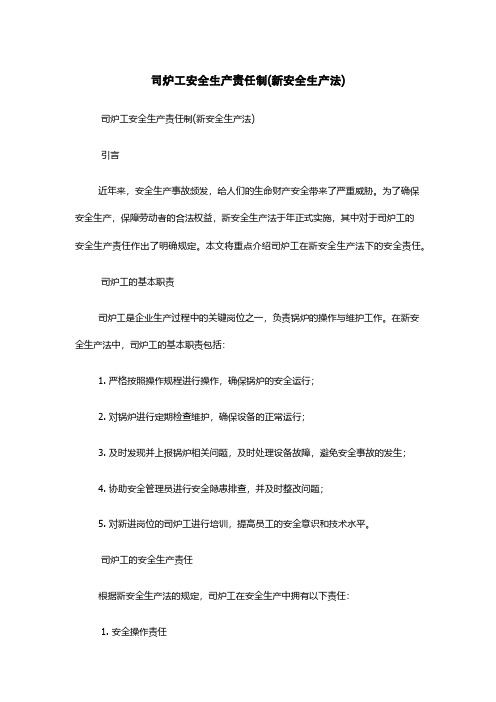 司炉工安全生产责任制(新安全生产法)

司炉工安全生产责任制(新安全生产法)

引言

近年来，安全生产事故频发，给人们的生命财产安全带来了严重威胁。为了确保安全生产，保障劳动者的合法权益，新安全生产法于年正式实施，其中对于司炉工的安全生产责任作出了明确规定。本文将重点介绍司炉工在新安全生产法下的安全责任。

司炉工的基本职责

司炉工是企业生产过程中的关键岗位之一，负责锅炉的操作与维护工作。在新安全生产法中，司炉工的基本职责包括：

1. 严格按照操作规程进行操作，确保锅炉的安全运行；

2. 对锅炉进行定期检查维护，确保设备的正常运行；

3. 及时发现并上报锅炉相关问题，及时处理设备故障，避免安全事故的发生；

4. 协助安全管理员进行安全隐患排查，并及时整改问题；

5. 对新进岗位的司炉工进行培训，提高员工的安全意识和技术水平。

司炉工的安全生产责任

根据新安全生产法的规定，司炉工在安全生产中拥有以下责任：

1. 安全操作责任